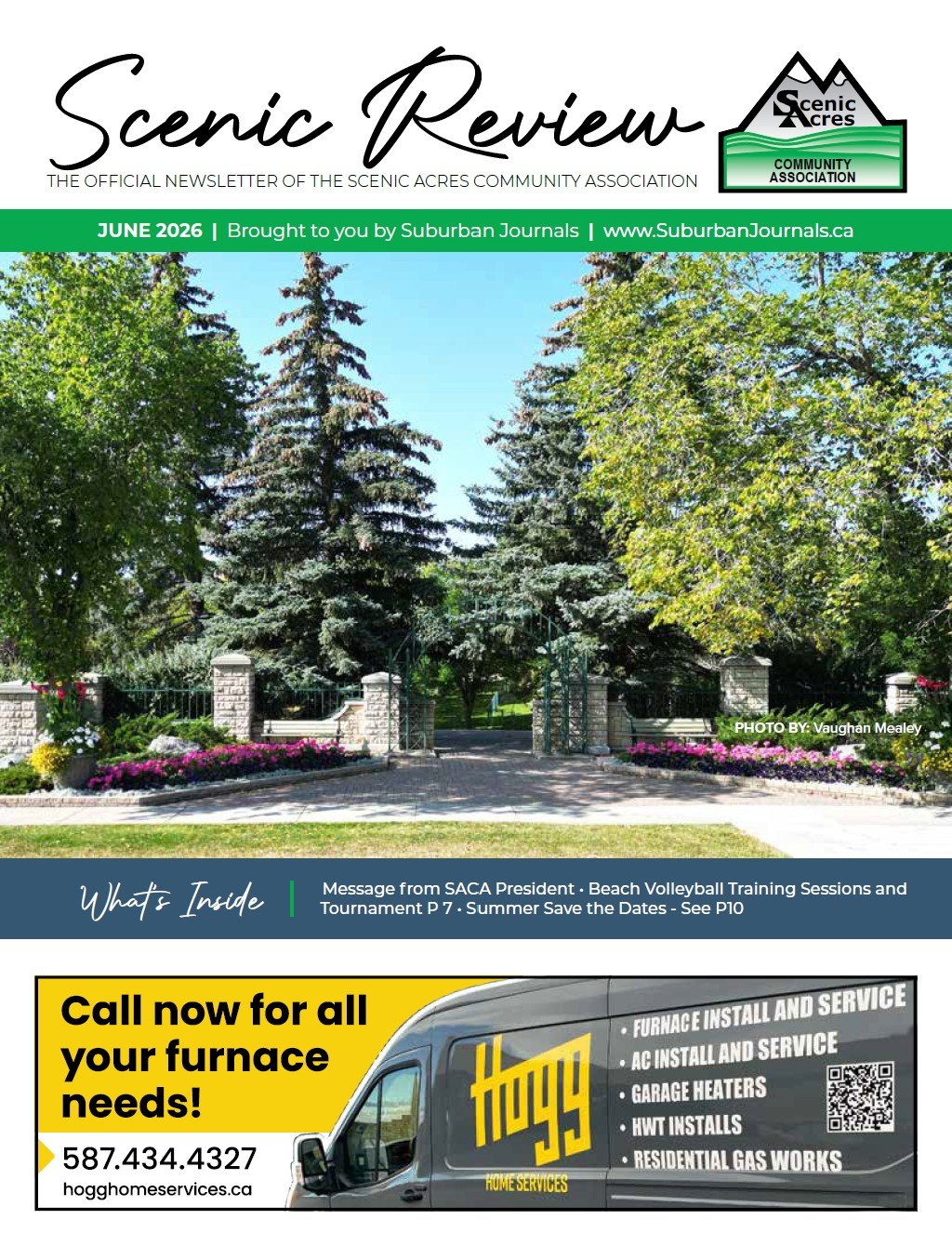 Scenic Review

THE OFFICIAL NEWSLETTER OF THE SCENIC ACRES COMMUNITY ASSOCIATION

Scenic Acres
COMMUNITY ASSOCIATION

JUNE 2026 | Brought to you by Suburban Journals | www.SuburbanJournals.ca

PHOTO BY: Vaughan Mealey

What's Inside

Message from SACA President • Beach Volleyball Training Sessions and Tournament P 7 • Summer Save the Dates - See P10

Call now for all your furnace needs!

587.434.4327

hogghomeservices.ca

Hogg
HOME SERVICES

• FURNACE INSTALL AND SERVICE
• AC INSTALL AND SERVICE
• GARAGE HEATERS
• HWT INSTALLS
• RESIDENTIAL GAS WORKS